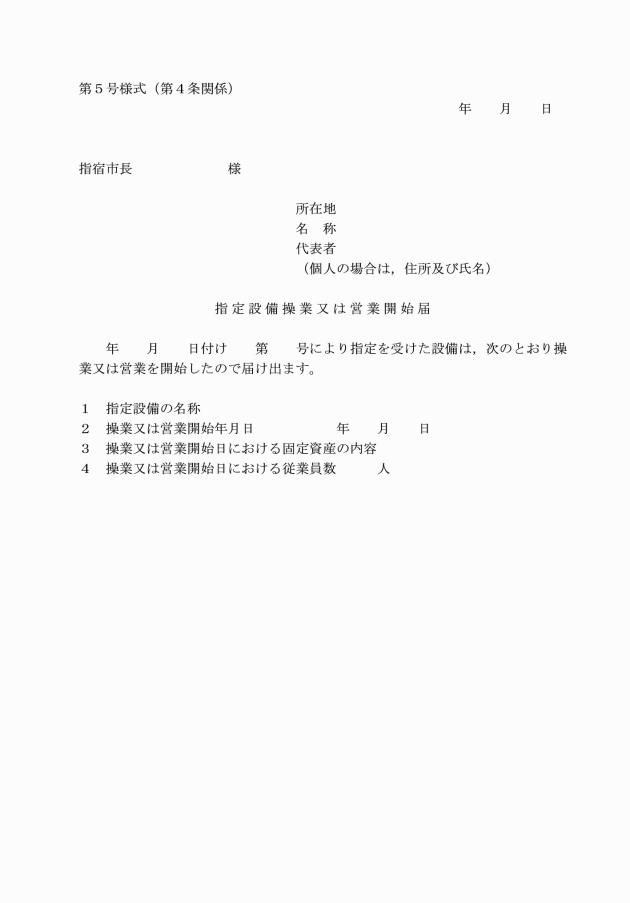 第５号様式（第４条関係）

年　　月　　日

指宿市長　　　　　　様

所在地
名　称
代表者
（個人の場合は，住所及び氏名）

指定設備操業又は営業開始届

年　　月　　日付け　　第　　号により指定を受けた設備は，次のとおり操業又は営業を開始したので届け出ます。

１　指定設備の名称
２　操業又は営業開始年月日　　　　　年　　月　　日
３　操業又は営業開始日における固定資産の内容
４　操業又は営業開始日における従業員数　　　人